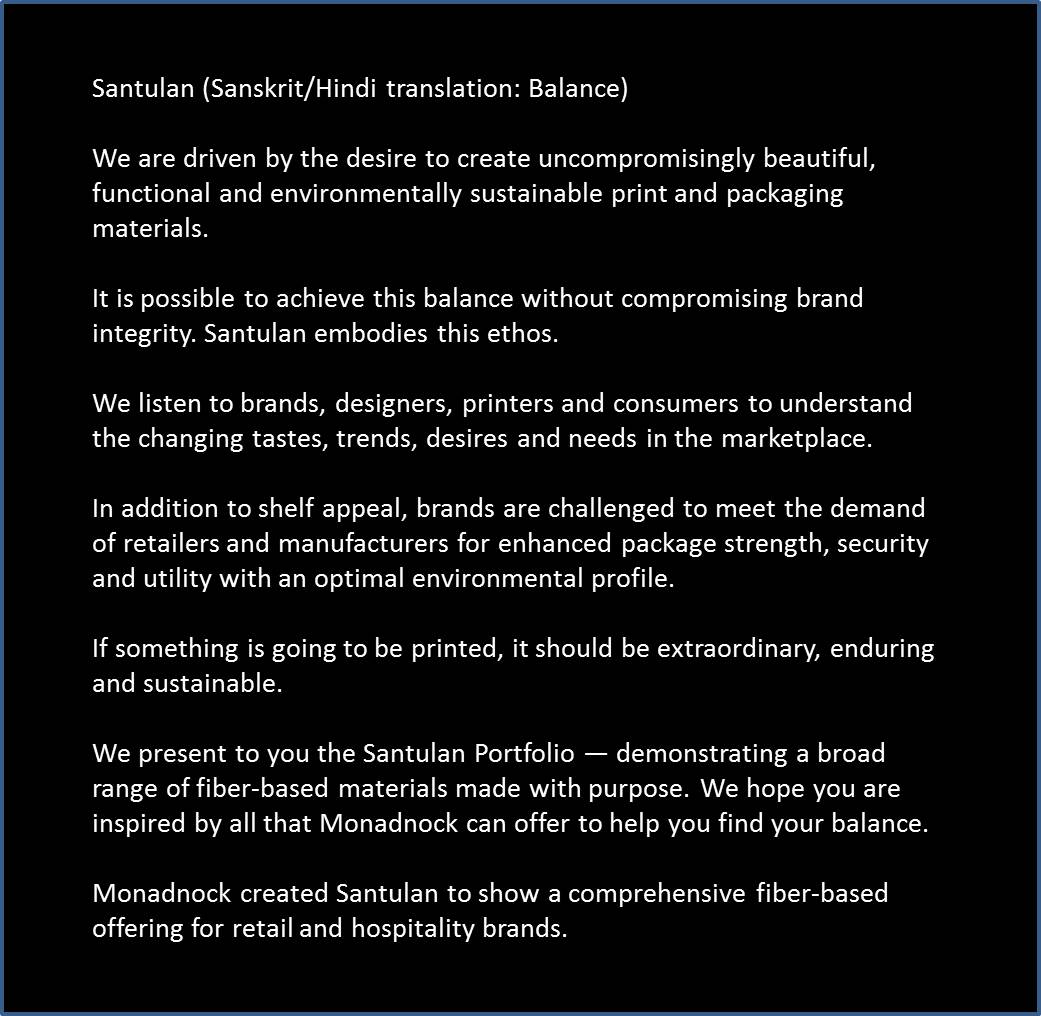 Santulan (Sanskrit/Hindi translation: Balance)

We are driven by the desire to create uncompromisingly beautiful, functional and environmentally sustainable print and packaging materials.

It is possible to achieve this balance without compromising brand integrity. Santulan embodies this ethos.

We listen to brands, designers, printers and consumers to understand the changing tastes, trends, desires and needs in the marketplace.

In addition to shelf appeal, brands are challenged to meet the demand of retailers and manufacturers for enhanced package strength, security and utility with an optimal environmental profile.

If something is going to be printed, it should be extraordinary, enduring and sustainable.

We present to you the Santulan Portfolio — demonstrating a broad range of fiber-based materials made with purpose. We hope you are inspired by all that Monadnock can offer to help you find your balance.

Monadnock created Santulan to show a comprehensive fiber-based offering for retail and hospitality brands.